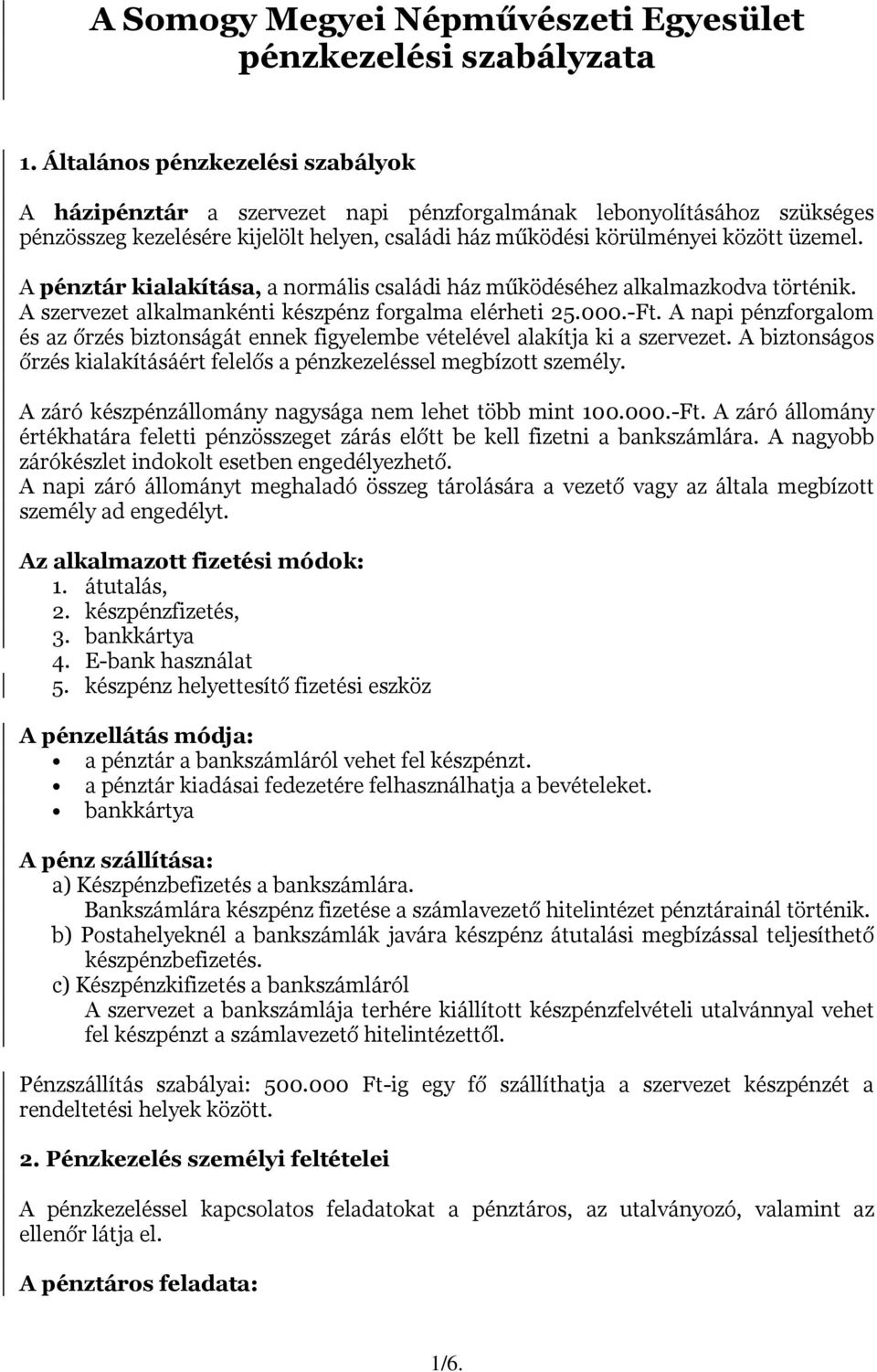 A Somogy Megyei Népművészeti Egyesület pénzkezelési szabályzata

1. Általános pénzkezelési szabályok

A házipénztár a szervezet napi pénzforgalmának lebonyolításához szükséges pénzösszeg kezelésére kijelölt helyen, családi ház működési körülményei között üzemel.

A pénztár kialakítása, a normális családi ház működéséhez alkalmazkodva történik. A szervezet alkalmankénti készpénz forgalma elérheti 25.000.-Ft. A napi pénzforgalom és az őrzés biztonságát ennek figyelembe vételével alakítja ki a szervezet. A biztonságos őrzés kialakításáért felelős a pénzkezeléssel megbízott személy.

A záró készpénzállomány nagysága nem lehet több mint 100.000.-Ft. A záró állomány értékhatára feletti pénzösszeget zárás előtt be kell fizetni a bankszámlára. A nagyobb zárókészlet indokolt esetben engedélyezhető.
A napi záró állományt meghaladó összeg tárolására a vezető vagy az általa megbízott személy ad engedélyt.

Az alkalmazott fizetési módok:
1. átutalás,
2. készpénzfizetés,
3. bankkártya
4. E-bank használat
5. készpénz helyettesítő fizetési eszköz

A pénzellátás módja:
• a pénztár a bankszámláról vehet fel készpénzt.
• a pénztár kiadásai fedezetére felhasználhatja a bevételeket.
• bankkártya

A pénz szállítása:
a) Készpénzbefizetés a bankszámlára.
Bankszámlára készpénz fizetése a számlavezető hitelintézet pénztárainál történik.
b) Postahelyeknél a bankszámlák javára készpénz átutalási megbízással teljesíthető készpénzbefizetés.
c) Készpénzkifizetés a bankszámláról
A szervezet a bankszámlája terhére kiállított készpénzfelvételi utalvánnyal vehet fel készpénzt a számlavezető hitelintézettől.

Pénzszállítás szabályai: 500.000 Ft-ig egy fő szállíthatja a szervezet készpénzét a rendeltetési helyek között.

2. Pénzkezelés személyi feltételei

A pénzkezeléssel kapcsolatos feladatokat a pénztáros, az utalványozó, valamint az ellenőr látja el.

A pénztáros feladata:

1/6.